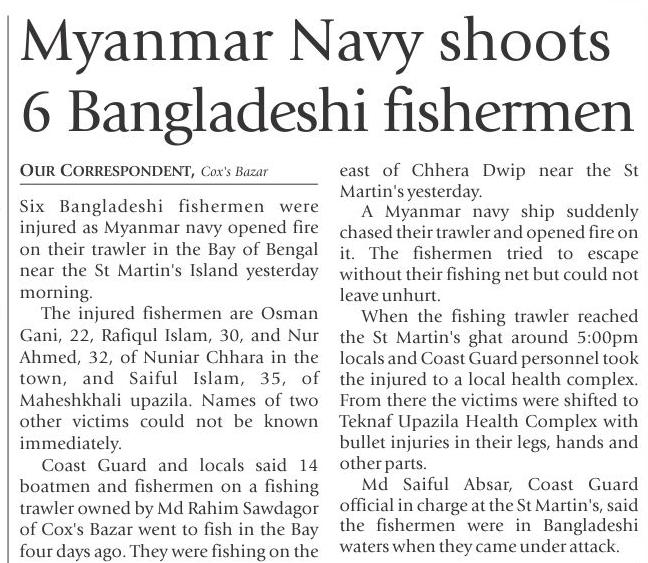 Myanmar Navy shoots 6 Bangladeshi fishermen

OUR CORRESPONDENT, Cox's Bazar

Six Bangladeshi fishermen were injured as Myanmar navy opened fire on their trawler in the Bay of Bengal near the St Martin's Island yesterday morning.

The injured fishermen are Osman Gani, 22, Rafiqul Islam, 30, and Nur Ahmed, 32, of Nuniar Chhara in the town, and Saiful Islam, 35, of Maheshkhali upazila. Names of two other victims could not be known immediately.

Coast Guard and locals said 14 boatmen and fishermen on a fishing trawler owned by Md Rahim Sawdagor of Cox's Bazar went to fish in the Bay four days ago. They were fishing on the east of Chhera Dwip near the St Martin's yesterday.

A Myanmar navy ship suddenly chased their trawler and opened fire on it. The fishermen tried to escape without their fishing net but could not leave unhurt.

When the fishing trawler reached the St Martin's ghat around 5:00pm locals and Coast Guard personnel took the injured to a local health complex. From there the victims were shifted to Teknaf Upazila Health Complex with bullet injuries in their legs, hands and other parts.

Md Saiful Absar, Coast Guard official in charge at the St Martin's, said the fishermen were in Bangladeshi waters when they came under attack.